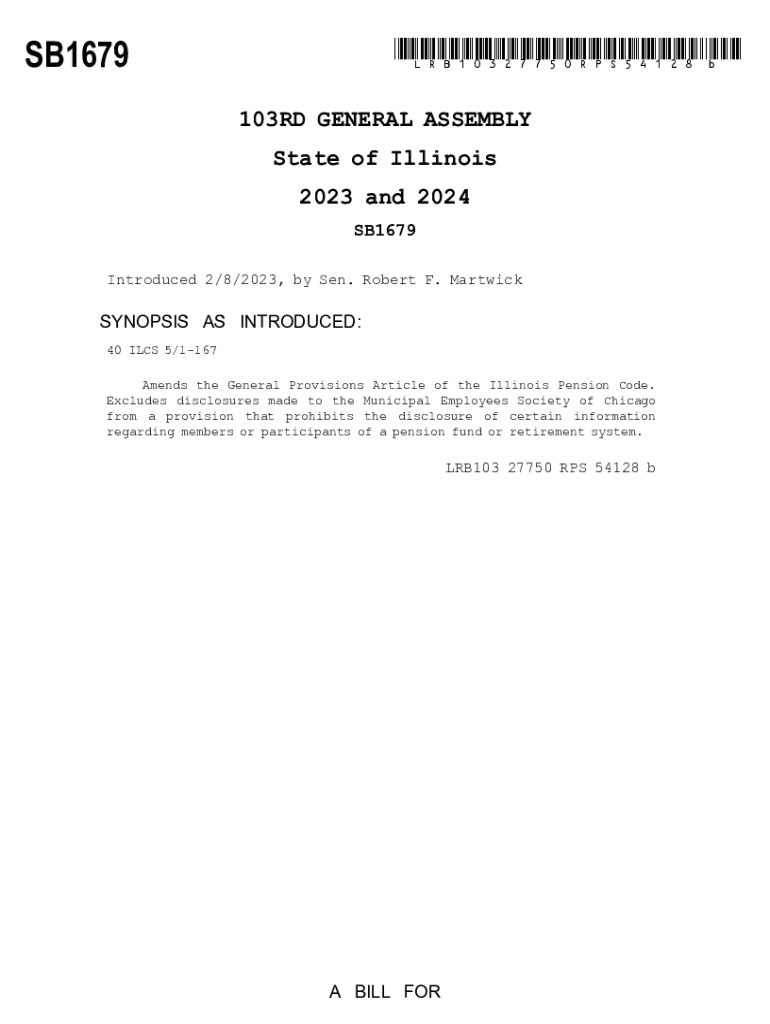 SB1679

LRB10327750RPS54128b

103RD GENERAL ASSEMBLY

State of Illinois

2023 and 2024

SB1679

Introduced 2/8/2023, by Sen. Robert F. Martwick

SYNOPSIS AS INTRODUCED:

40 ILCS 5/1-167

Amends the General Provisions Article of the Illinois Pension Code. Excludes disclosures made to the Municipal Employees Society of Chicago from a provision that prohibits the disclosure of certain information regarding members or participants of a pension fund or retirement system.

LRB103 27750 RPS 54128 b

A BILL FOR